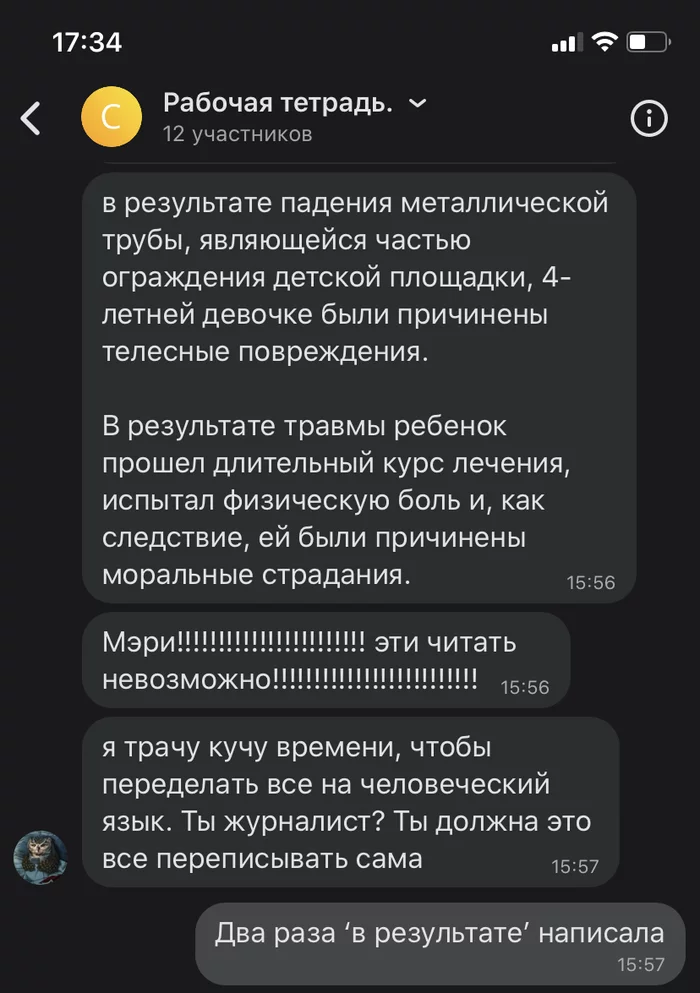 17:34

С

Рабочая тетрадь.
12 участников

в результате падения металлической трубы, являющейся частью ограждения детской площадки, 4-летней девочке были причинены телесные повреждения.

В результате травмы ребенок прошел длительный курс лечения, испытал физическую боль и, как следствие, ей были причинены моральные страдания. 15:56

Мэри!!!!!!!!!!!!!!!!!!!!!!! эти читать невозможно!!!!!!!!!!!!!!!!!!!!!!!!! 15:56

я трачу кучу времени, чтобы переделать все на человеческий язык. Ты журналист? Ты должна это все переписывать сама 15:57

Два раза ‘в результате’ написала 15:57